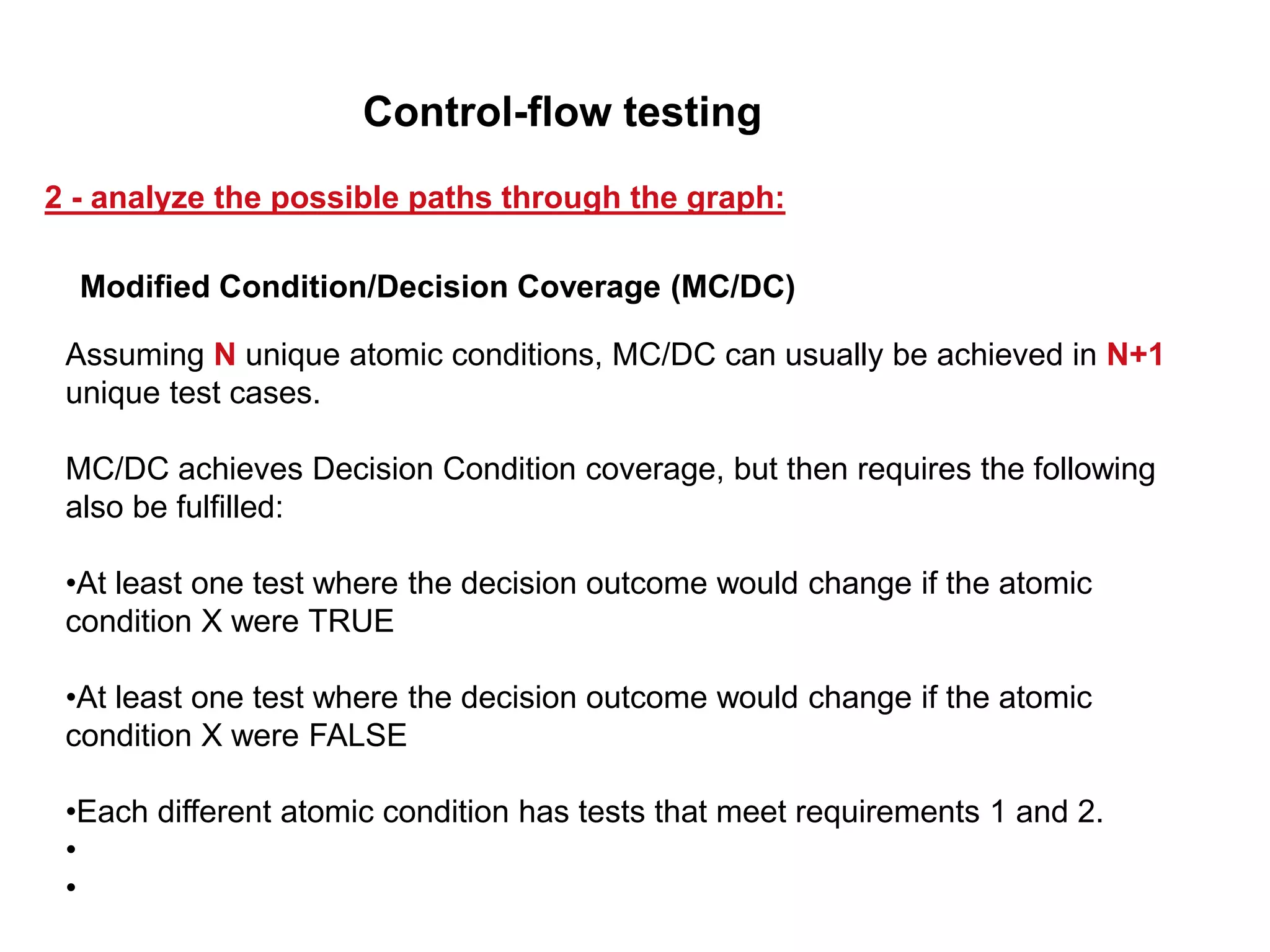 Control-flow testing

2 - analyze the possible paths through the graph:

Modified Condition/Decision Coverage (MC/DC)

Assuming N unique atomic conditions, MC/DC can usually be achieved in N+1 unique test cases.

MC/DC achieves Decision Condition coverage, but then requires the following also be fulfilled:

•At least one test where the decision outcome would change if the atomic condition X were TRUE

•At least one test where the decision outcome would change if the atomic condition X were FALSE

•Each different atomic condition has tests that meet requirements 1 and 2.
•
•